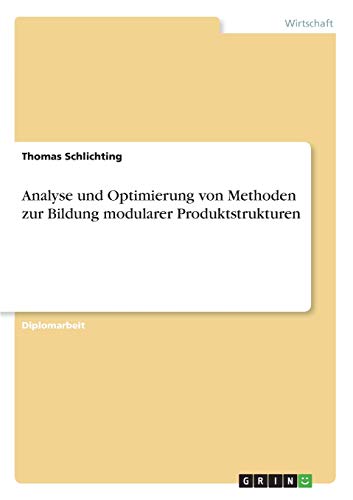 Wirtschaft

Thomas Schlichting

Analyse und Optimierung von Methoden zur Bildung modularer Produktstrukturen

Diplomarbeit

GRIN